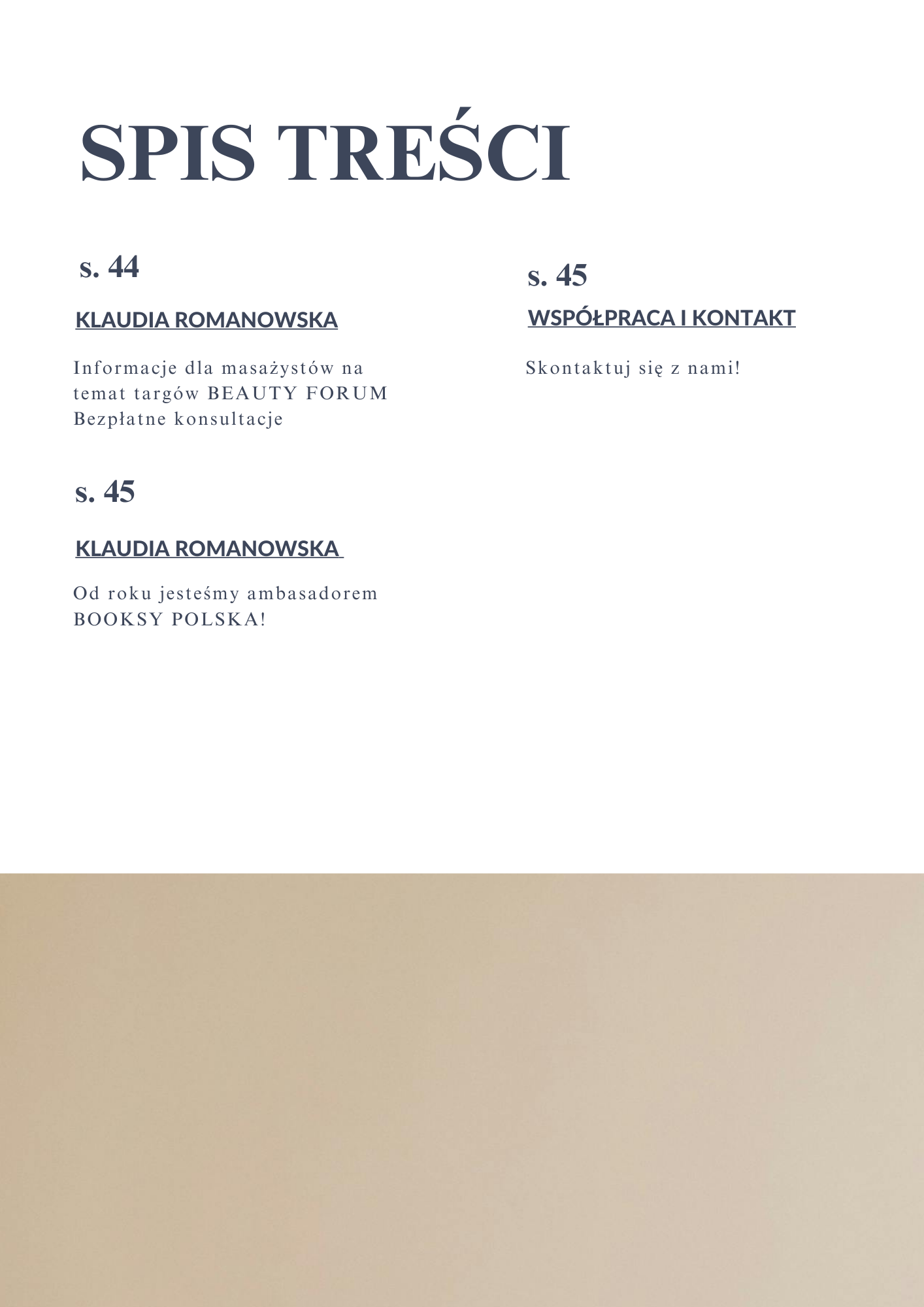 SPIS TREŚCI

s. 44

KLAUDIA ROMANOWSKA

Informacje dla masażystów na temat targów BEAUTY FORUM
Bezpłatne konsultacje

s. 45

KLAUDIA ROMANOWSKA

Od roku jesteśmy ambasadorem BOOKSY POLSKA!

s. 45

WSPÓŁPRACA I KONTAKT

Skontaktuj się z nami!